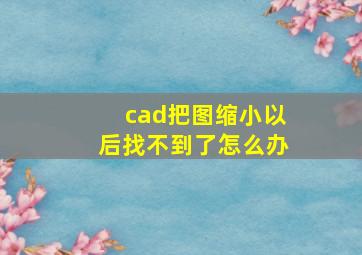 cad把图缩小以后找不到了怎么办